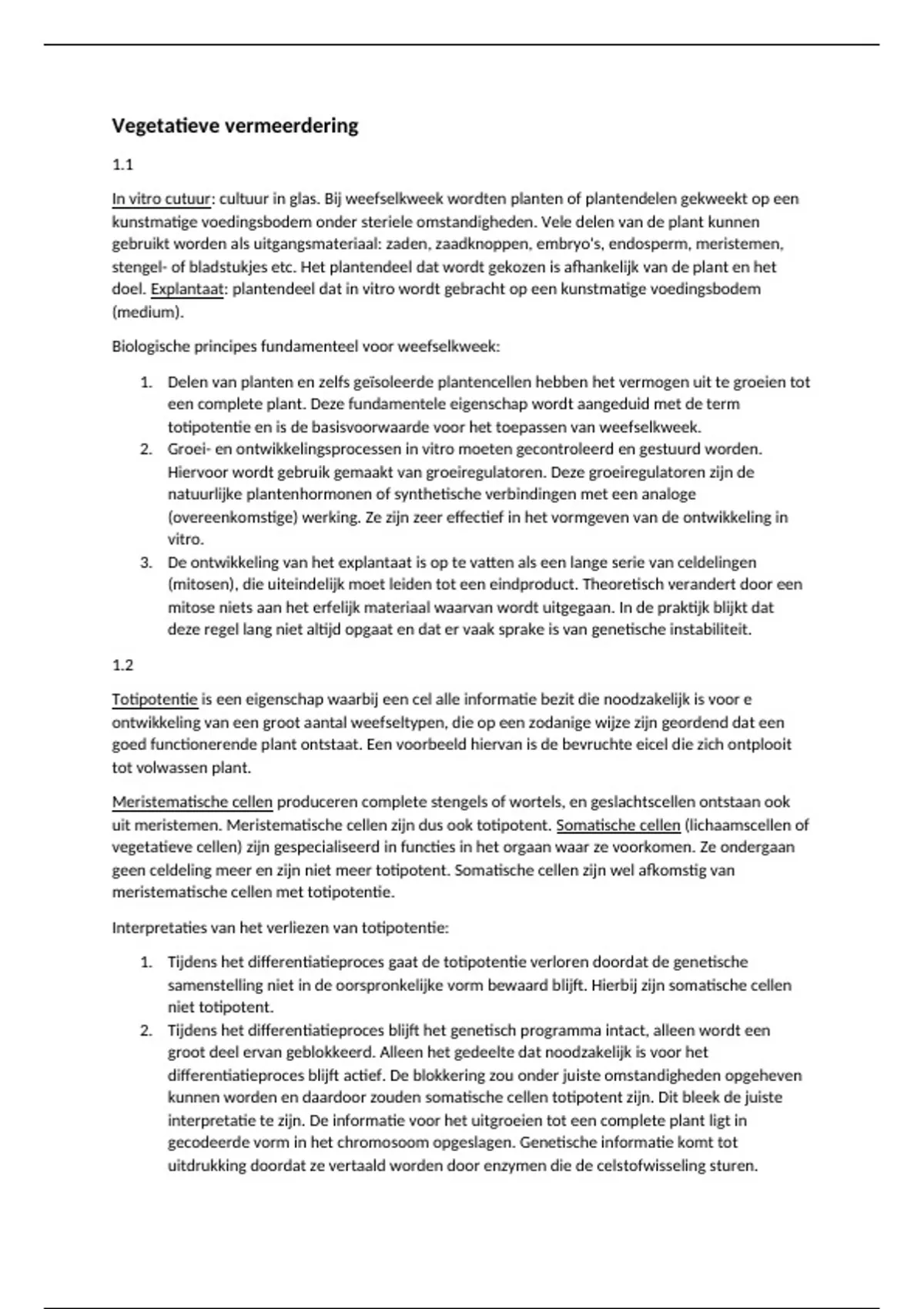 Vegetatieve vermeerdering

1.1

In vitro cutuur: cultuur in glas. Bij weefselkweek wordten planten of plantendelen gekweekt op een kunstmatige voedingsbodem onder steriele omstandigheden. Vele delen van de plant kunnen gebruikt worden als uitgangsmateriaal: zaden, zaadknoppen, embryo's, endosperm, meristemen, stengel- of bladstukjes etc. Het plantendeel dat wordt gekozen is afhankelijk van de plant en het doel. Explantaat: plantendeel dat in vitro wordt gebracht op een kunstmatige voedingsbodem (medium).

Biologische principes fundamenteel voor weefselkweek:

1. Delen van planten en zelfs geïsoleerde plantencellen hebben het vermogen uit te groeien tot een complete plant. Deze fundamentele eigenschap wordt aangeduid met de term totipotentie en is de basisvoorwaarde voor het toepassen van weefselkweek.
2. Groei- en ontwikkelingsprocessen in vitro moeten gecontroleerd en gestuurd worden. Hiervoor wordt gebruik gemaakt van groeiregulatoren. Deze groeiregulatoren zijn de natuurlijke plantenhormonen of synthetische verbindingen met een analoge (overeenkomstige) werking. Ze zijn zeer effectief in het vormgeven van de ontwikkeling in vitro.
3. De ontwikkeling van het explantaat is op te vatten als een lange serie van celdelingen (mitosen), die uiteindelijk moet leiden tot een eindproduct. Theoretisch verandert door een mitose niets aan het erfelijk materiaal waarvan wordt uitgegaan. In de praktijk blijkt dat deze regel lang niet altijd opgaat en dat er vaak sprake is van genetische instabiliteit.

1.2

Totipotentie is een eigenschap waarbij een cel alle informatie bezit die noodzakelijk is voor e ontwikkeling van een groot aantal weefseltypen, die op een zodanige wijze zijn geordend dat een goed functionerende plant ontstaat. Een voorbeeld hiervan is de bevruchte eicel die zich ontplooit tot volwassen plant.

Meristematische cellen produceren complete stengels of wortels, en geslachtscellen ontstaan ook uit meristemen. Meristematische cellen zijn dus ook totipotent. Somatische cellen (lichaamscellen of vegetatieve cellen) zijn gespecialiseerd in functies in het orgaan waar ze voorkomen. Ze ondergaan geen celdeling meer en zijn niet meer totipotent. Somatische cellen zijn wel afkomstig van meristematische cellen met totipotentie.

Interpretaties van het verliezen van totipotentie:

1. Tijdens het differentiatieproces gaat de totipotentie verloren doordat de genetische samenstelling niet in de oorspronkelijke vorm bewaard blijft. Hierbij zijn somatische cellen niet totipotent.
2. Tijdens het differentiatieproces blijft het genetisch programma intact, alleen wordt een groot deel ervan geblokkeerd. Alleen het gedeelte dat noodzakelijk is voor het differentiatieproces blijft actief. De blokkering zou onder juiste omstandigheden opgeheven kunnen worden en daardoor zouden somatische cellen totipotent zijn. Dit bleek de juiste interpretatie te zijn. De informatie voor het uitgroeien tot een complete plant ligt in gecodeerde vorm in het chromosoom opgeslagen. Genetische informatie komt tot uitdrukking doordat ze vertaald worden door enzymen die de celstofwisseling sturen.